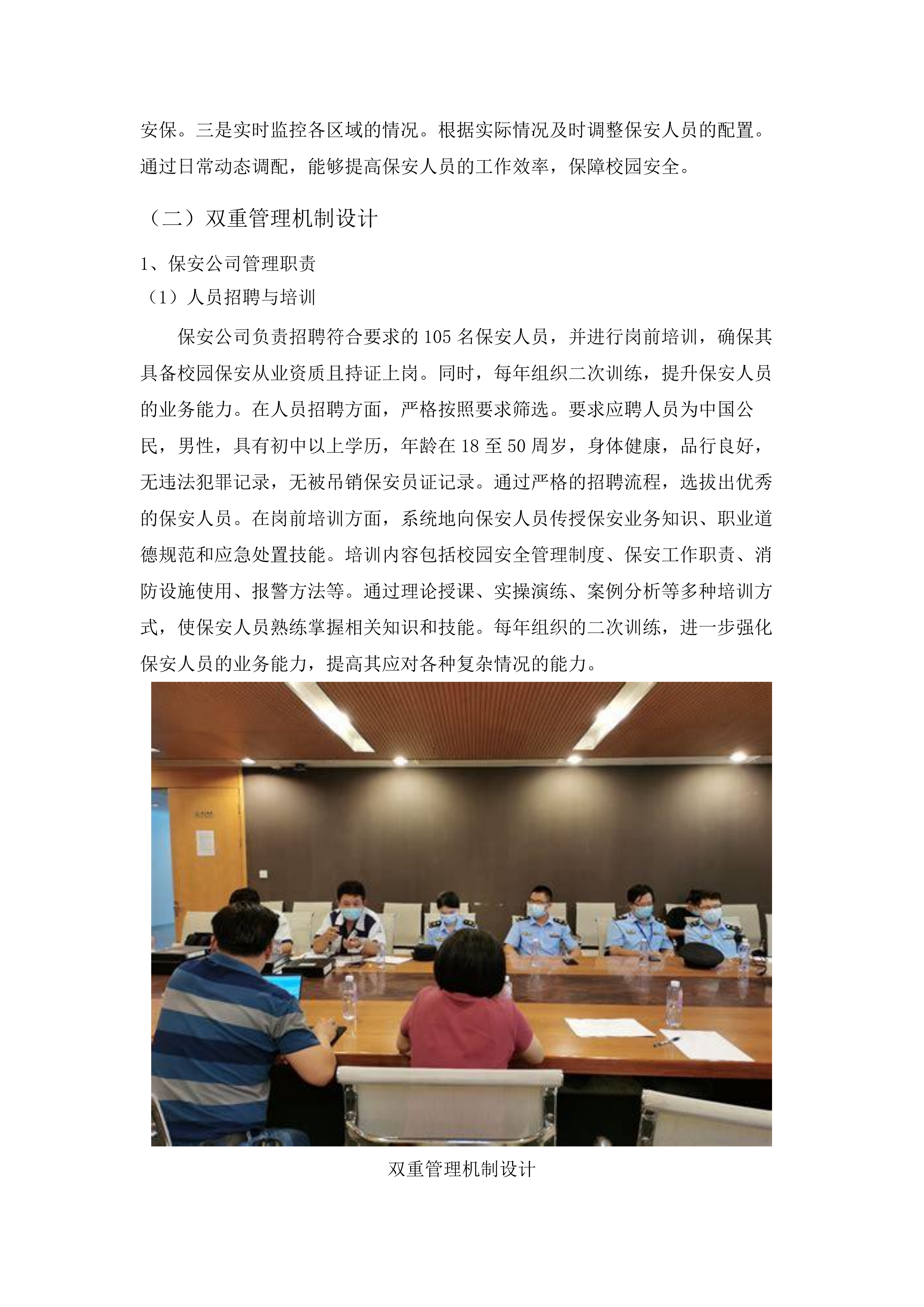 安保。三是实时监控各区域的情况。根据实际情况及时调整保安人员的配置。通过日常动态调配，能够提高保安人员的工作效率，保障校园安全。

（二）双重管理机制设计

1、保安公司管理职责

（1）人员招聘与培训

保安公司负责招聘符合要求的 105 名保安人员，并进行岗前培训，确保其具备校园保安从业资质且持证上岗。同时，每年组织二次训练，提升保安人员的业务能力。在人员招聘方面，严格按照要求筛选。要求应聘人员为中国公民，男性，具有初中以上学历，年龄在 18 至 50 周岁，身体健康，品行良好，无违法犯罪记录，无被吊销保安员证记录。通过严格的招聘流程，选拔出优秀的保安人员。在岗前培训方面，系统地向保安人员传授保安业务知识、职业道德规范和应急处置技能。培训内容包括校园安全管理制度、保安工作职责、消防设施使用、报警方法等。通过理论授课、实操演练、案例分析等多种培训方式，使保安人员熟练掌握相关知识和技能。每年组织的二次训练，进一步强化保安人员的业务能力，提高其应对各种复杂情况的能力。

双重管理机制设计